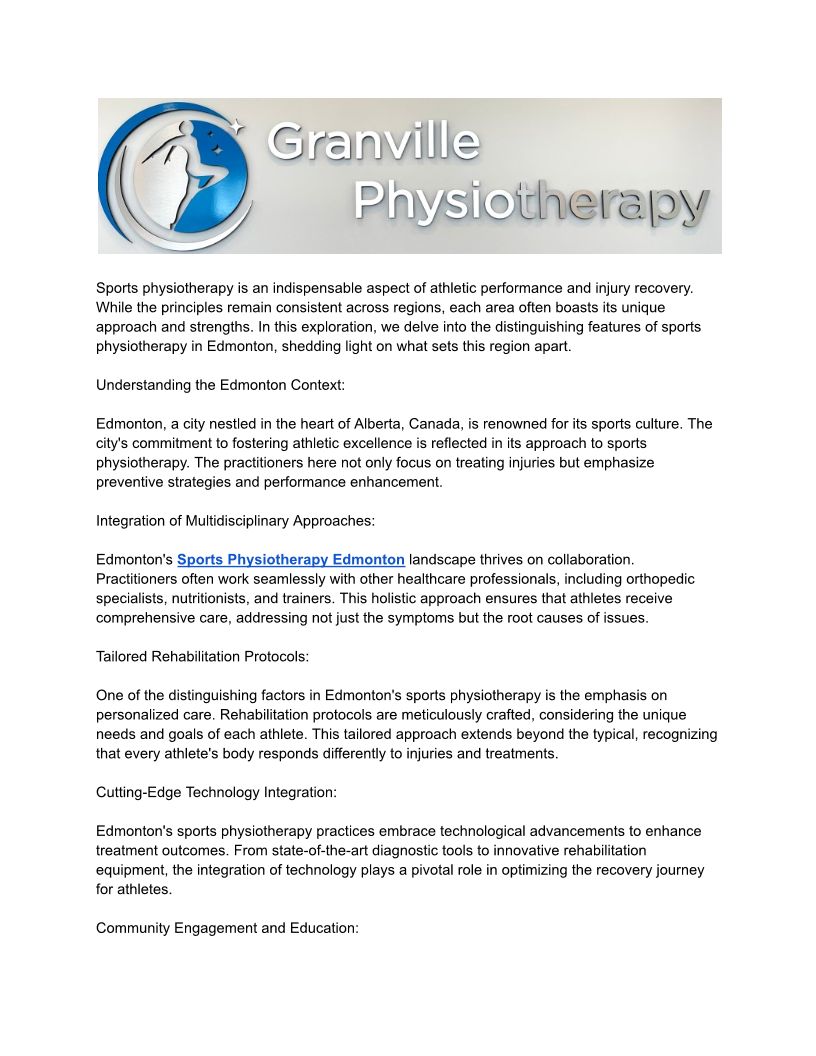 Granville Physiotherapy

Sports physiotherapy is an indispensable aspect of athletic performance and injury recovery. While the principles remain consistent across regions, each area often boasts its unique approach and strengths. In this exploration, we delve into the distinguishing features of sports physiotherapy in Edmonton, shedding light on what sets this region apart.

Understanding the Edmonton Context:

Edmonton, a city nestled in the heart of Alberta, Canada, is renowned for its sports culture. The city's commitment to fostering athletic excellence is reflected in its approach to sports physiotherapy. The practitioners here not only focus on treating injuries but emphasize preventive strategies and performance enhancement.

Integration of Multidisciplinary Approaches:

Edmonton's Sports Physiotherapy Edmonton landscape thrives on collaboration. Practitioners often work seamlessly with other healthcare professionals, including orthopedic specialists, nutritionists, and trainers. This holistic approach ensures that athletes receive comprehensive care, addressing not just the symptoms but the root causes of issues.

Tailored Rehabilitation Protocols:

One of the distinguishing factors in Edmonton's sports physiotherapy is the emphasis on personalized care. Rehabilitation protocols are meticulously crafted, considering the unique needs and goals of each athlete. This tailored approach extends beyond the typical, recognizing that every athlete's body responds differently to injuries and treatments.

Cutting-Edge Technology Integration:

Edmonton's sports physiotherapy practices embrace technological advancements to enhance treatment outcomes. From state-of-the-art diagnostic tools to innovative rehabilitation equipment, the integration of technology plays a pivotal role in optimizing the recovery journey for athletes.

Community Engagement and Education: